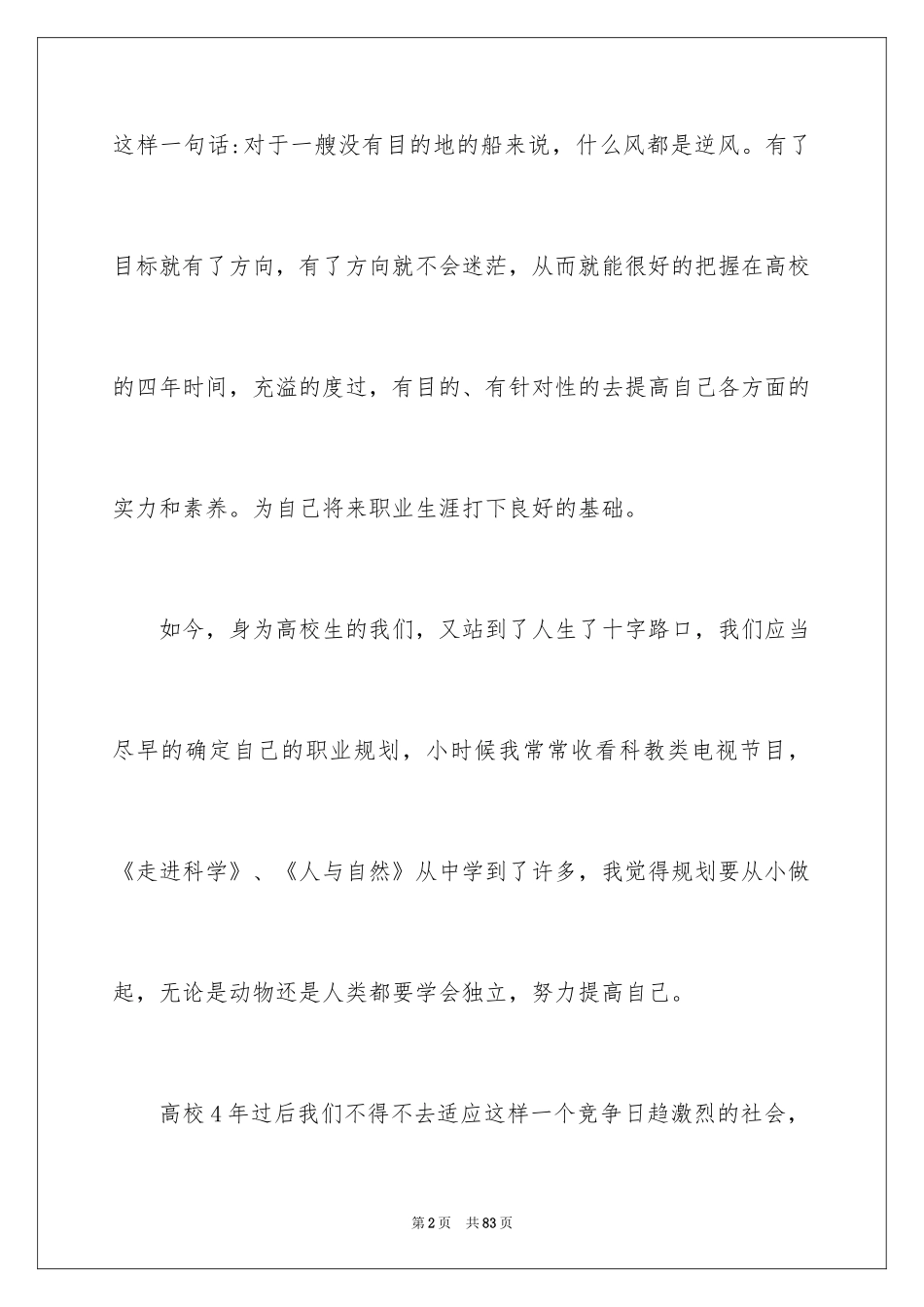 这样一句话:对于一艘没有目的地的船来说，什么风都是逆风。有了目标就有了方向，有了方向就不会迷茫，从而就能很好的把握在高校的四年时间，充溢的度过，有目的、有针对性的去提高自己各方面的实力和素养。为自己将来职业生涯打下良好的基础。

如今，身为高校生的我们，又站到了人生了十字路口，我们应当尽早的确定自己的职业规划，小时候我常常收看科教类电视节目，《走进科学》、《人与自然》从中学到了许多，我觉得规划要从小做起，无论是动物还是人类都要学会独立，努力提高自己。

高校4年过后我们不得不去适应这样一个竞争日趋激烈的社会，

第2页 共83页